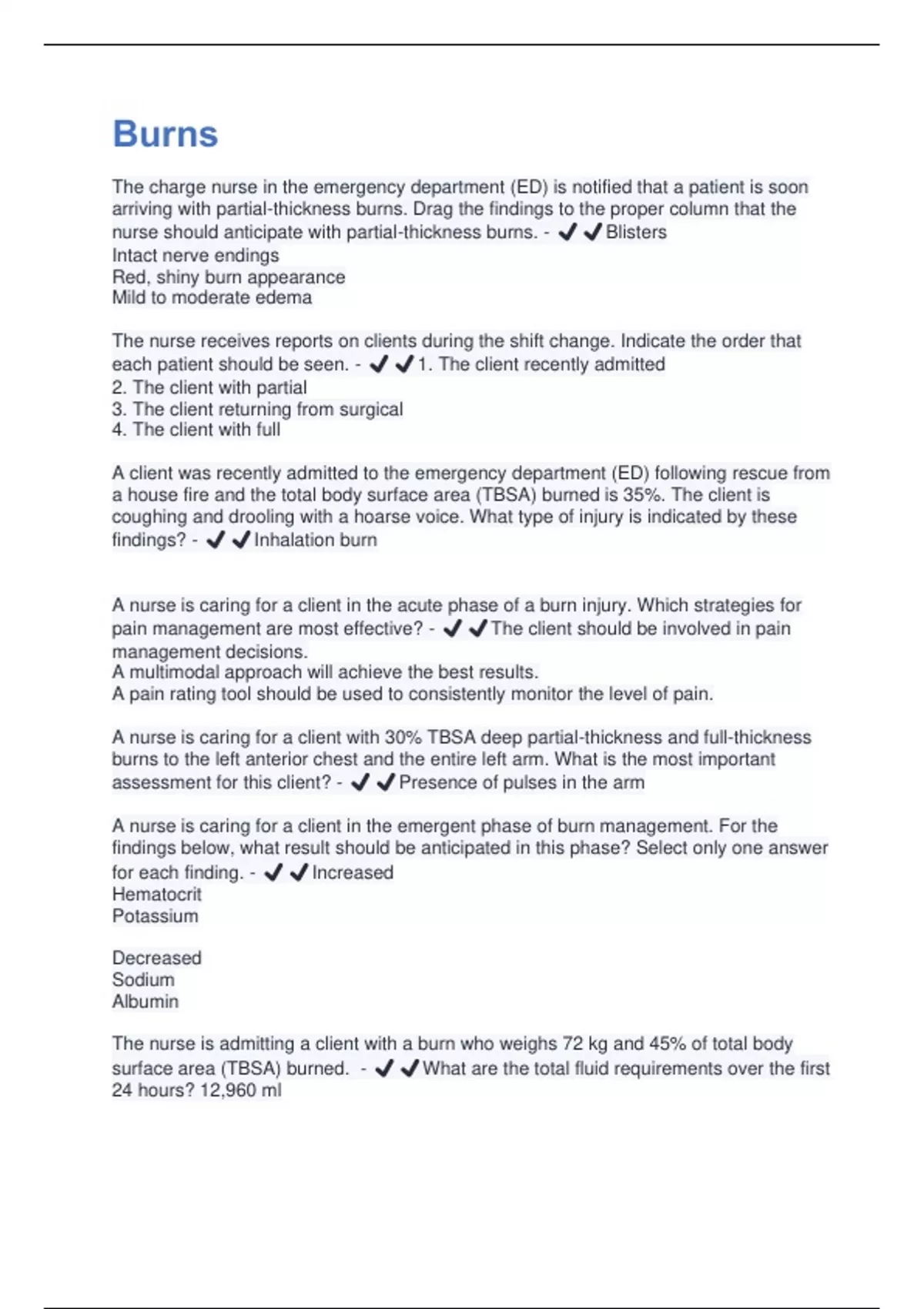 Burns

The charge nurse in the emergency department (ED) is notified that a patient is soon arriving with partial-thickness burns. Drag the findings to the proper column that the nurse should anticipate with partial-thickness burns. - ✔✔Blisters
Intact nerve endings
Red, shiny burn appearance
Mild to moderate edema

The nurse receives reports on clients during the shift change. Indicate the order that each patient should be seen. - ✔✔1. The client recently admitted
2. The client with partial
3. The client returning from surgical
4. The client with full

A client was recently admitted to the emergency department (ED) following rescue from a house fire and the total body surface area (TBSA) burned is 35%. The client is coughing and drooling with a hoarse voice. What type of injury is indicated by these findings? - ✔✔Inhalation burn

A nurse is caring for a client in the acute phase of a burn injury. Which strategies for pain management are most effective? - ✔✔The client should be involved in pain management decisions.
A multimodal approach will achieve the best results.
A pain rating tool should be used to consistently monitor the level of pain.

A nurse is caring for a client with 30% TBSA deep partial-thickness and full-thickness burns to the left anterior chest and the entire left arm. What is the most important assessment for this client? - ✔✔Presence of pulses in the arm

A nurse is caring for a client in the emergent phase of burn management. For the findings below, what result should be anticipated in this phase? Select only one answer for each finding. - ✔✔Increased
Hematocrit
Potassium

Decreased
Sodium
Albumin

The nurse is admitting a client with a burn who weighs 72 kg and 45% of total body surface area (TBSA) burned. - ✔✔What are the total fluid requirements over the first 24 hours? 12,960 ml